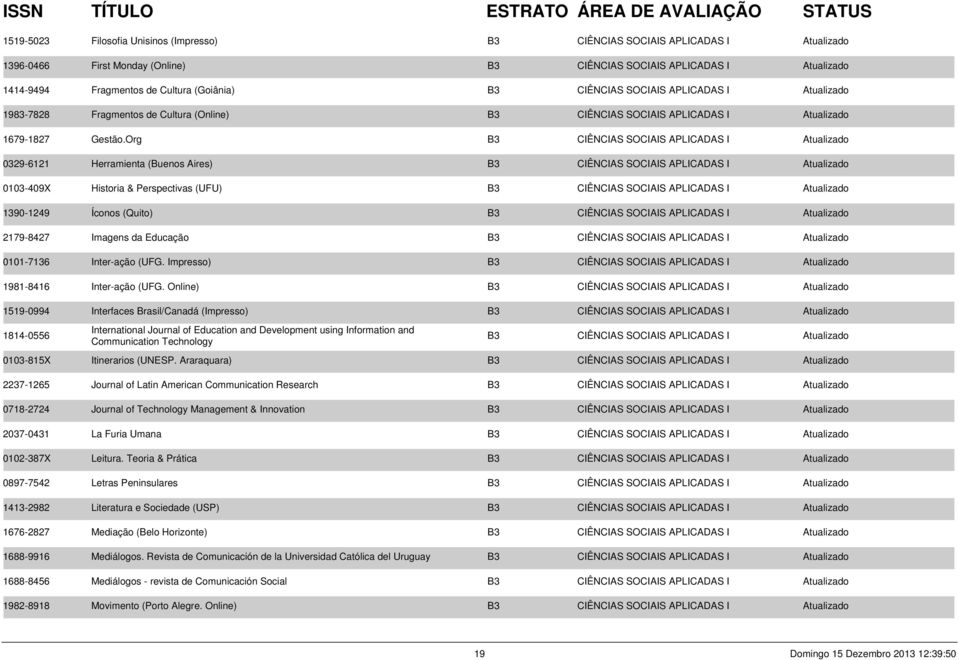 | ISSN | TÍTULO | ESTRATO | ÁREA DE AVALIAÇÃO | STATUS |
|---|---|---|---|---|
| 1519-5023 | Filosofia Unisinos (Impresso) | B3 | CIÊNCIAS SOCIAIS APLICADAS I | Atualizado |
| 1396-0466 | First Monday (Online) | B3 | CIÊNCIAS SOCIAIS APLICADAS I | Atualizado |
| 1414-9494 | Fragmentos de Cultura (Goiânia) | B3 | CIÊNCIAS SOCIAIS APLICADAS I | Atualizado |
| 1983-7828 | Fragmentos de Cultura (Online) | B3 | CIÊNCIAS SOCIAIS APLICADAS I | Atualizado |
| 1679-1827 | Gestão.Org | B3 | CIÊNCIAS SOCIAIS APLICADAS I | Atualizado |
| 0329-6121 | Herramienta (Buenos Aires) | B3 | CIÊNCIAS SOCIAIS APLICADAS I | Atualizado |
| 0103-409X | Historia & Perspectivas (UFU) | B3 | CIÊNCIAS SOCIAIS APLICADAS I | Atualizado |
| 1390-1249 | Íconos (Quito) | B3 | CIÊNCIAS SOCIAIS APLICADAS I | Atualizado |
| 2179-8427 | Imagens da Educação | B3 | CIÊNCIAS SOCIAIS APLICADAS I | Atualizado |
| 0101-7136 | Inter-ação (UFG. Impresso) | B3 | CIÊNCIAS SOCIAIS APLICADAS I | Atualizado |
| 1981-8416 | Inter-ação (UFG. Online) | B3 | CIÊNCIAS SOCIAIS APLICADAS I | Atualizado |
| 1519-0994 | Interfaces Brasil/Canadá (Impresso) | B3 | CIÊNCIAS SOCIAIS APLICADAS I | Atualizado |
| 1814-0556 | International Journal of Education and Development using Information and Communication Technology | B3 | CIÊNCIAS SOCIAIS APLICADAS I | Atualizado |
| 0103-815X | Itinerarios (UNESP. Araraquara) | B3 | CIÊNCIAS SOCIAIS APLICADAS I | Atualizado |
| 2237-1265 | Journal of Latin American Communication Research | B3 | CIÊNCIAS SOCIAIS APLICADAS I | Atualizado |
| 0718-2724 | Journal of Technology Management & Innovation | B3 | CIÊNCIAS SOCIAIS APLICADAS I | Atualizado |
| 2037-0431 | La Furia Umana | B3 | CIÊNCIAS SOCIAIS APLICADAS I | Atualizado |
| 0102-387X | Leitura. Teoria & Prática | B3 | CIÊNCIAS SOCIAIS APLICADAS I | Atualizado |
| 0897-7542 | Letras Peninsulares | B3 | CIÊNCIAS SOCIAIS APLICADAS I | Atualizado |
| 1413-2982 | Literatura e Sociedade (USP) | B3 | CIÊNCIAS SOCIAIS APLICADAS I | Atualizado |
| 1676-2827 | Mediação (Belo Horizonte) | B3 | CIÊNCIAS SOCIAIS APLICADAS I | Atualizado |
| 1688-9916 | Mediálogos. Revista de Comunicación de la Universidad Católica del Uruguay | B3 | CIÊNCIAS SOCIAIS APLICADAS I | Atualizado |
| 1688-8456 | Mediálogos - revista de Comunicación Social | B3 | CIÊNCIAS SOCIAIS APLICADAS I | Atualizado |
| 1982-8918 | Movimento (Porto Alegre. Online) | B3 | CIÊNCIAS SOCIAIS APLICADAS I | Atualizado |

19

Domingo 15 Dezembro 2013 12:39:50